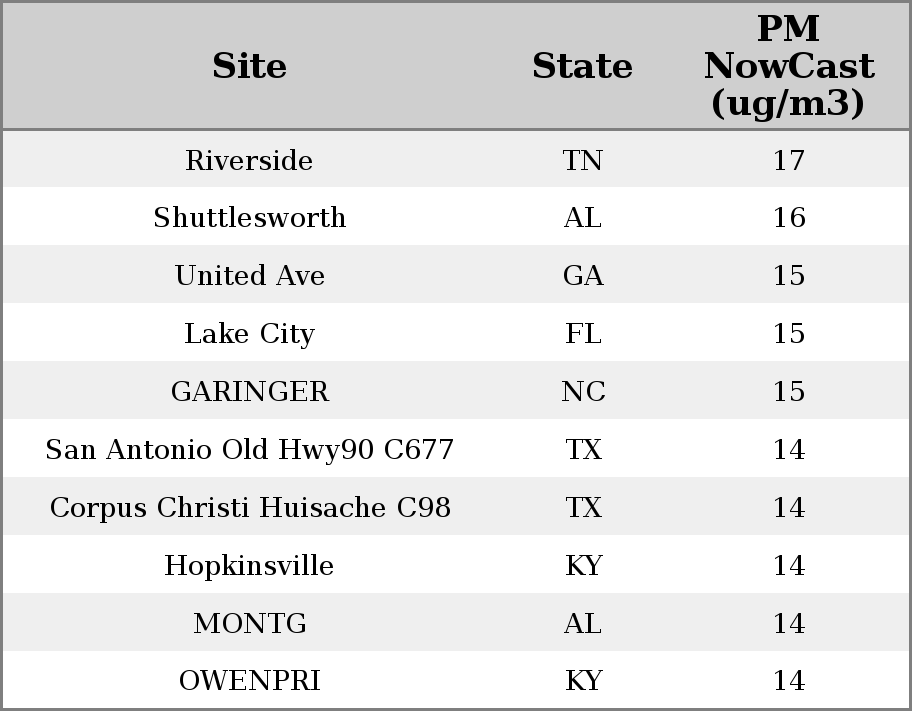 | Site | State | PM NowCast (ug/m3) |
|---|---|---|
| Riverside | TN | 17 |
| Shuttlesworth | AL | 16 |
| United Ave | GA | 15 |
| Lake City | FL | 15 |
| GARINGER | NC | 15 |
| San Antonio Old Hwy90 C677 | TX | 14 |
| Corpus Christi Huisache C98 | TX | 14 |
| Hopkinsville | KY | 14 |
| MONTG | AL | 14 |
| OWENPRI | KY | 14 |